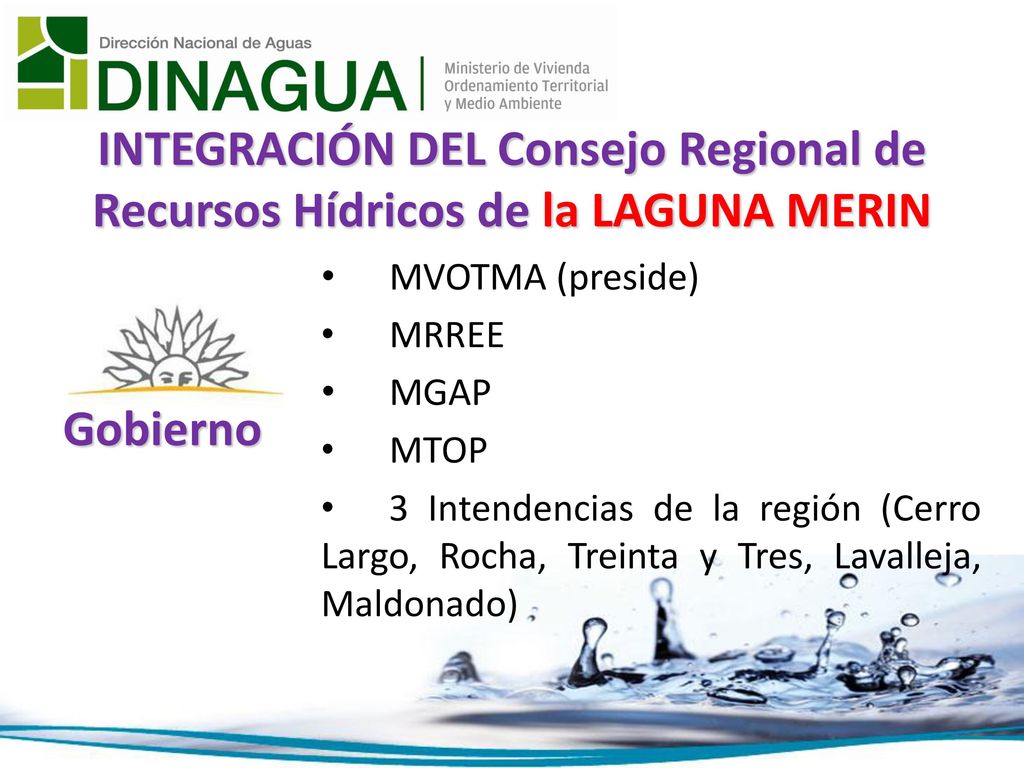 Dirección Nacional de Aguas
DINAGUA
Ministerio de Vivienda
Ordenamiento Territorial
y Medio Ambiente

INTEGRACIÓN DEL Consejo Regional de Recursos Hídricos de la LAGUNA MERIN

Gobierno

• MVOTMA (preside)
• MRREE
• MGAP
• MTOP
• 3 Intendencias de la región (Cerro Largo, Rocha, Treinta y Tres, Lavalleja, Maldonado)